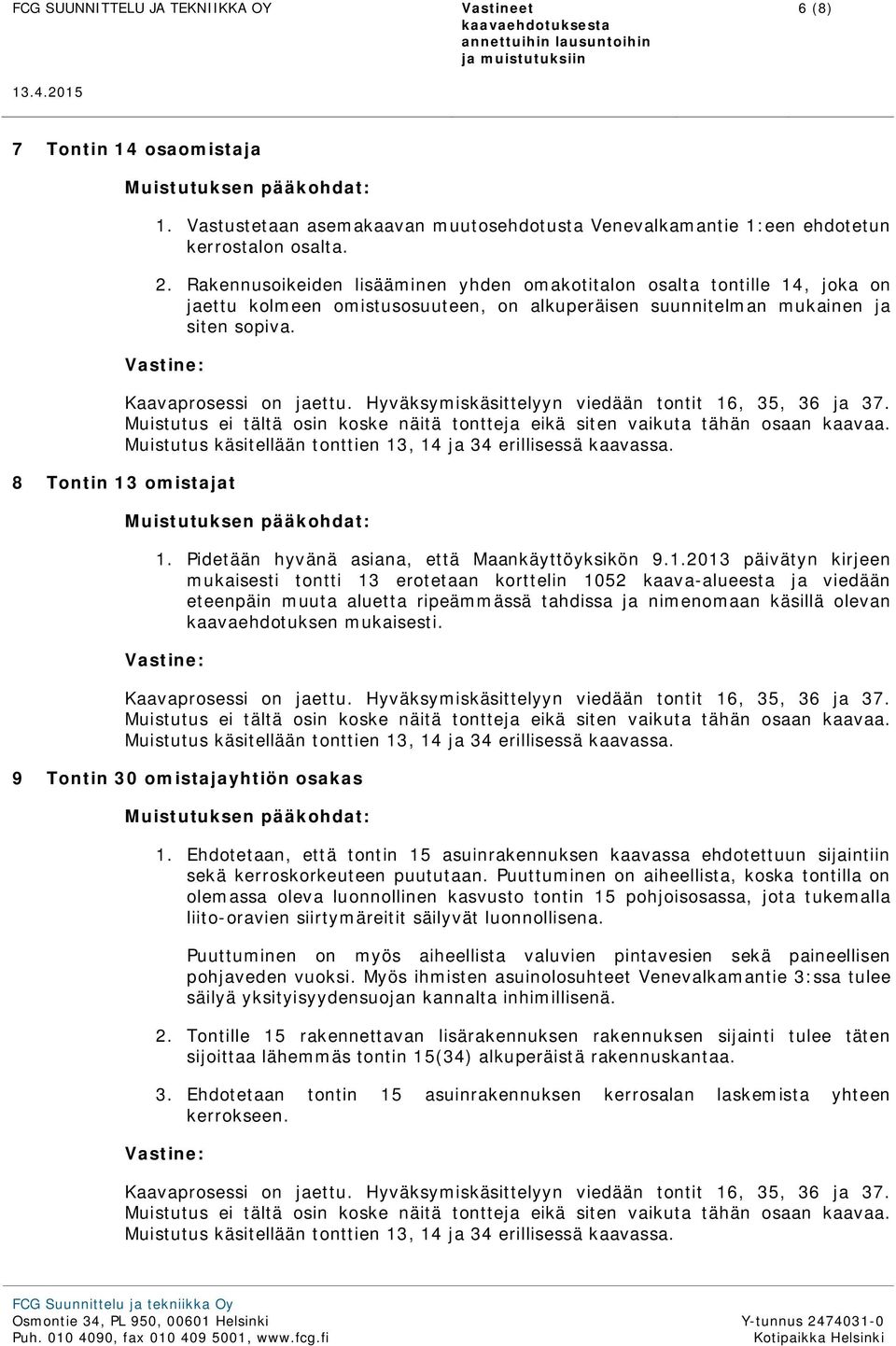 FCG SUUNNITTELU JA TEKNIIKKA OY

Vastineet kaavaehdotuksesta annettuihin lausuntoihin ja muistutuksiin

6 (8)

13.4.2015

7 Tontin 14 osaomistaja

Muistutuksen pääkohdat:

1. Vastustetaan asemakaavan muutosehdotusta Venevalkamantie 1:een ehdotetun kerrostalon osalta.

2. Rakennusoikeiden lisääminen yhden omakotitalon osalta tontille 14, joka on jaettu kolmeen omistusosuuteen, on alkuperäisen suunnitelman mukainen ja siten sopiva.

Vastine:

Kaavaprosessi on jaettu. Hyväksymiskäsittelyyn viedään tontit 16, 35, 36 ja 37. Muistutus ei tältä osin koske näitä tontteja eikä siten vaikuta tähän osaan kaavaa. Muistutus käsitellään tonttien 13, 14 ja 34 erillisessä kaavassa.

8 Tontin 13 omistajat

Muistutuksen pääkohdat:

1. Pidetään hyvänä asiana, että Maankäyttöyksikön 9.1.2013 päivätyn kirjeen mukaisesti tontti 13 erotetaan korttelin 1052 kaava-alueesta ja viedään eteenpäin muuta aluetta ripeämmässä tahdissa ja nimenomaan käsillä olevan kaavaehdotuksen mukaisesti.

Vastine:

Kaavaprosessi on jaettu. Hyväksymiskäsittelyyn viedään tontit 16, 35, 36 ja 37. Muistutus ei tältä osin koske näitä tontteja eikä siten vaikuta tähän osaan kaavaa. Muistutus käsitellään tonttien 13, 14 ja 34 erillisessä kaavassa.

9 Tontin 30 omistajayhtiön osakas

Muistutuksen pääkohdat:

1. Ehdotetaan, että tontin 15 asuinrakennuksen kaavassa ehdotettuun sijaintiin sekä kerroskorkeuteen puututaan. Puuttuminen on aiheellista, koska tontilla on olemassa oleva luonnollinen kasvusto tontin 15 pohjoisosassa, jota tukemalla liito-oravien siirtymäreitit säilyvät luonnollisena.

Puuttuminen on myös aiheellista valuvien pintavesien sekä paineellisen pohjaveden vuoksi. Myös ihmisten asuinolosuhteet Venevalkamantie 3:ssa tulee säilyä yksityisyydensuojan kannalta inhimillisenä.

2. Tontille 15 rakennettavan lisärakennuksen rakennuksen sijainti tulee täten sijoittaa lähemmäs tontin 15(34) alkuperäistä rakennuskantaa.

3. Ehdotetaan tontin 15 asuinrakennuksen kerrosalan laskemista yhteen kerrokseen.

Vastine:

Kaavaprosessi on jaettu. Hyväksymiskäsittelyyn viedään tontit 16, 35, 36 ja 37. Muistutus ei tältä osin koske näitä tontteja eikä siten vaikuta tähän osaan kaavaa. Muistutus käsitellään tonttien 13, 14 ja 34 erillisessä kaavassa.

FCG Suunnittelu ja tekniikka Oy
Osmontie 34, PL 950, 00601 Helsinki
Puh. 010 4090, fax 010 409 5001, www.fcg.fi

Y-tunnus 2474031-0
Kotipaikka Helsinki